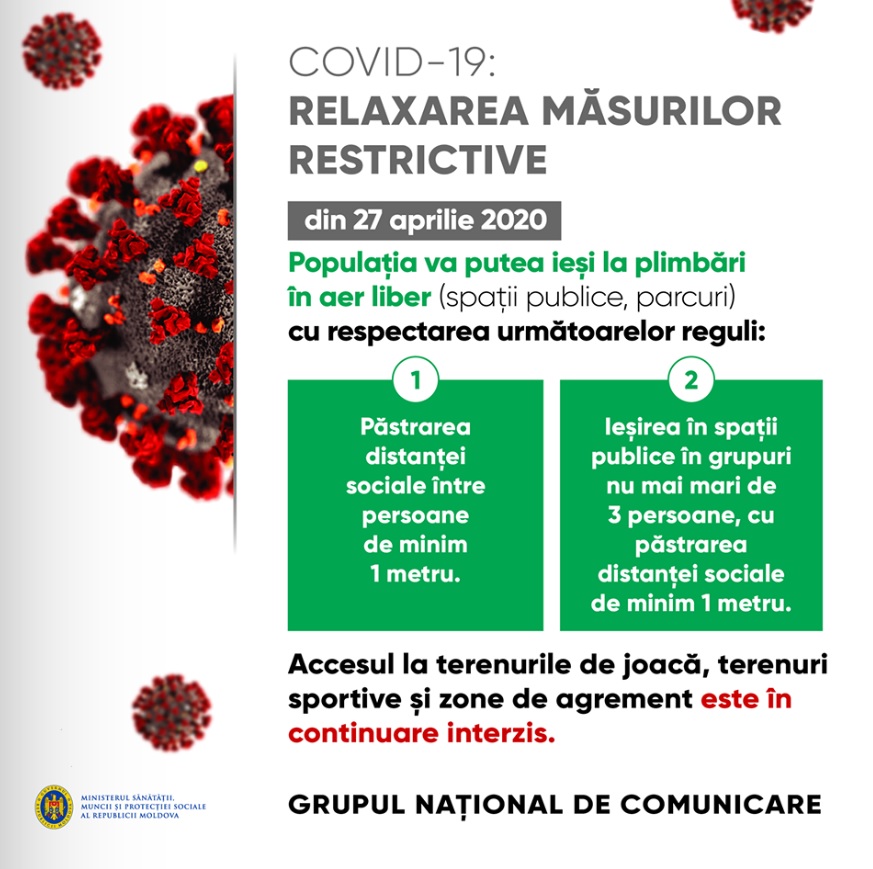 COVID-19:
RELAXAREA MĂSURILOR RESTRICTIVE

din 27 aprilie 2020

Populația va putea ieși la plimbări în aer liber (spații publice, parcuri) cu respectarea următoarelor reguli:

1
Păstrarea distanței sociale între persoane de minim 1 metru.

2
Ieșirea în spații publice în grupuri nu mai mari de 3 persoane, cu păstrarea distanței sociale de minim 1 metru.

Accesul la terenurile de joacă, terenuri sportive și zone de agrement este în continuare interzis.

MINISTERUL SĂNĂTĂȚII, MUNCII ȘI PROTECȚIEI SOCIALE AL REPUBLICII MOLDOVA

GRUPUL NAȚIONAL DE COMUNICARE